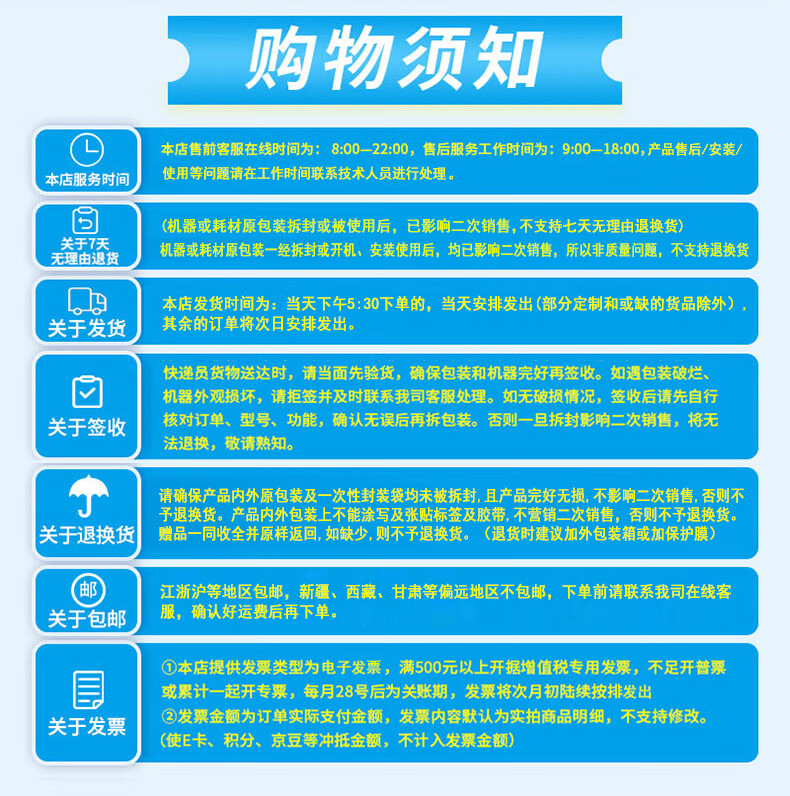 购物须知

本店服务时间

本店售前客服在线时间为：8:00—22:00，售后服务工作时间为：9:00—18:00，产品售后/安装/使用等问题请在工作时间联系技术人员进行处理。

关于7天无理由退货

(机器或耗材原包装拆封或被使用后，已影响二次销售，不支持七天无理由退换货)
机器或耗材原包装一经拆封或开机、安装使用后，均已影响二次销售，所以非质量问题，不支持退换货

关于发货

本店发货时间为：当天下午5:30下单的，当天安排发出(部分定制和或缺的货品除外)，其余的订单将次日安排发出。

关于签收

快递员货物送达时，请当面先验货，确保包装和机器完好再签收。如遇包装破烂、机器外观损坏，请拒签并及时联系我司客服处理。如无破损情况，签收后请先自行核对订单、型号、功能，确认无误后再拆包装。否则一旦拆封影响二次销售，将无法退换，敬请熟知。

关于退换货

请确保产品内外原包装及一次性封装袋均未被拆封，且产品完好无损，不影响二次销售，否则不予退换货。产品内外包装上不能涂写及张贴标签及胶带，不营销二次销售，否则不予退换货。赠品一同收全并原样返回，如缺少，则不予退换货。(退货时建议加外包装箱或加保护膜)

邮
关于包邮

江浙沪等地区包邮，新疆、西藏、甘肃等偏远地区不包邮，下单前请联系我司在线客服，确认好运费后再下单。

关于发票

①本店提供发票类型为电子发票，满500元以上开据增值税专用发票，不足开普票或累计一起开专票，每月28号后为关账期，发票将次月初陆续按排发出
②发票金额为订单实际支付金额，发票内容默认为实拍商品明细，不支持修改。
(使E卡、积分、京豆等冲抵金额，不计入发票金额)